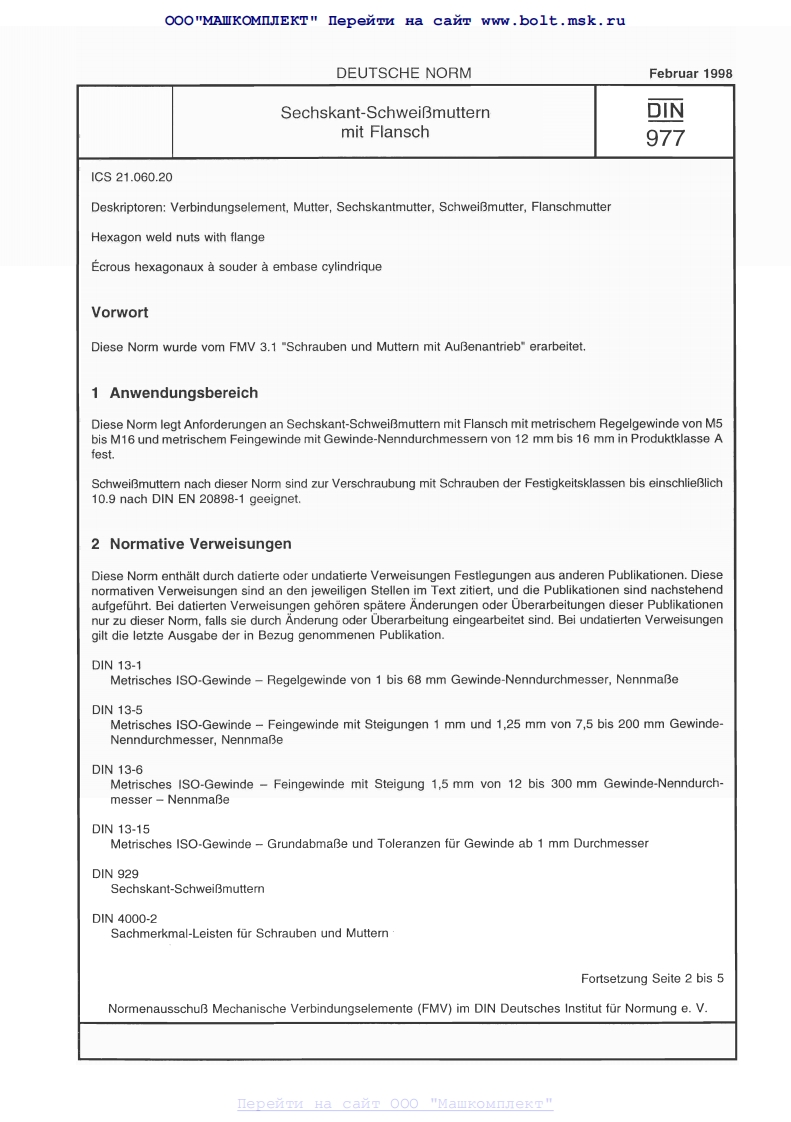 ООО"МАШКОМПЛЕКТ" Перейти на сайт www.bolt.msk.ru

DEUTSCHE NORM

Februar 1998

Sechskant-Schweißmuttern mit Flansch

DIN 977

ICS 21.060.20

Deskriptoren: Verbindungselement, Mutter, Sechskantmutter, Schweißmutter, Flanschmutter

Hexagon weld nuts with flange

Écrous hexagonaux à souder à embase cylindrique

Vorwort

Diese Norm wurde vom FMV 3.1 "Schrauben und Muttern mit Außenantrieb" erarbeitet.

1 Anwendungsbereich

Diese Norm legt Anforderungen an Sechskant-Schweißmuttern mit Flansch mit metrischem Regelgewinde von M5 bis M16 und metrischem Feingewinde mit Gewinde-Nenndurchmessern von 12 mm bis 16 mm in Produktklasse A fest.

Schweißmuttern nach dieser Norm sind zur Verschraubung mit Schrauben der Festigkeitsklassen bis einschließlich 10.9 nach DIN EN 20898-1 geeignet.

2 Normative Verweisungen

Diese Norm enthält durch datierte oder undatierte Verweisungen Festlegungen aus anderen Publikationen. Diese normativen Verweisungen sind an den jeweiligen Stellen im Text zitiert, und die Publikationen sind nachstehend aufgeführt. Bei datierten Verweisungen gehören spätere Änderungen oder Überarbeitungen dieser Publikationen nur zu dieser Norm, falls sie durch Änderung oder Überarbeitung eingearbeitet sind. Bei undatierten Verweisungen gilt die letzte Ausgabe der in Bezug genommenen Publikation.

DIN 13-1
Metrisches ISO-Gewinde – Regelgewinde von 1 bis 68 mm Gewinde-Nenndurchmesser, Nennmaße

DIN 13-5
Metrisches ISO-Gewinde – Feingewinde mit Steigungen 1 mm und 1,25 mm von 7,5 bis 200 mm Gewinde-Nenndurchmesser, Nennmaße

DIN 13-6
Metrisches ISO-Gewinde – Feingewinde mit Steigung 1,5 mm von 12 bis 300 mm Gewinde-Nenndurchmesser – Nennmaße

DIN 13-15
Metrisches ISO-Gewinde – Grundabmaße und Toleranzen für Gewinde ab 1 mm Durchmesser

DIN 929
Sechskant-Schweißmuttern

DIN 4000-2
Sachmerkmal-Leisten für Schrauben und Muttern

Fortsetzung Seite 2 bis 5

Normenausschuß Mechanische Verbindungselemente (FMV) im DIN Deutsches Institut für Normung e. V.

Перейти на сайт ООО "Машкомплект"